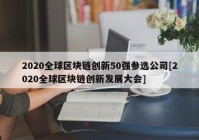 2020全球区块链创新50强参选公司[2020全球区块链创新发展大会]